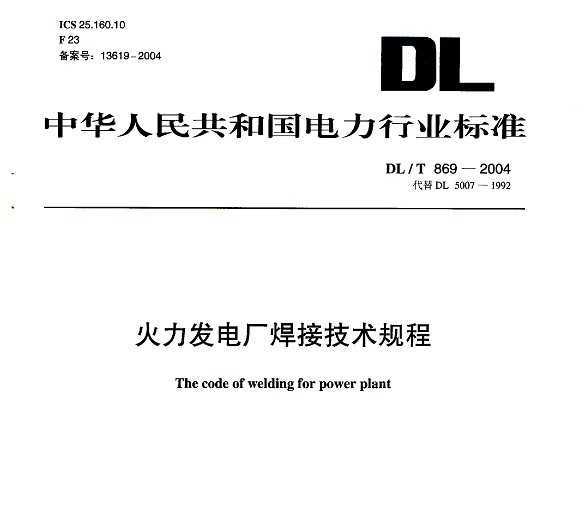 ICS 25.160.10
F 23
备案号：13619－2004

DL

中华人民共和国电力行业标准

DL / T 869 — 2004
代替 DL 5007 — 1992

火力发电厂焊接技术规程

The code of welding for power plant